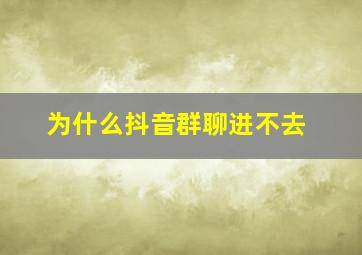 为什么抖音群聊进不去